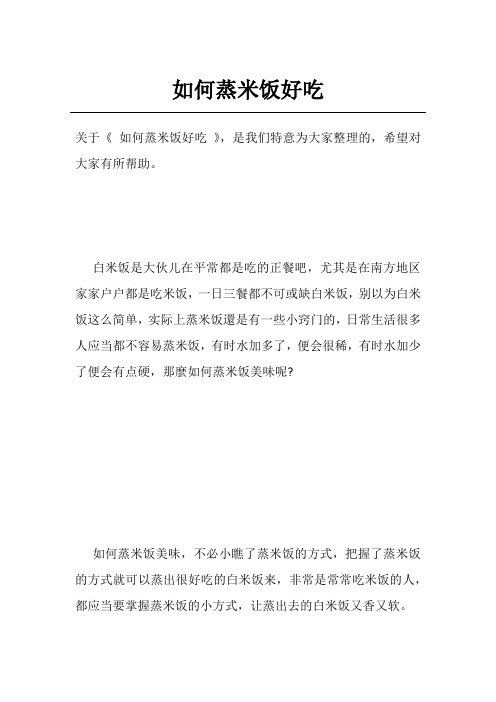 如何蒸米饭好吃

关于《 如何蒸米饭好吃 》，是我们特意为大家整理的，希望对大家有所帮助。

白米饭是大伙儿在平常都是吃的正餐吧，尤其是在南方地区家家户户都是吃米饭，一日三餐都不可或缺白米饭，别以为白米饭这么简单，实际上蒸米饭還是有一些小窍门的，日常生活很多人应当都不容易蒸米饭，有时水加多了，便会很稀，有时水加少了便会有点硬，那麼如何蒸米饭美味呢?

如何蒸米饭美味，不必小瞧了蒸米饭的方式，把握了蒸米饭的方式就可以蒸出很好吃的白米饭来，非常是常常吃米饭的人，都应当要掌握蒸米饭的小方式，让蒸出去的白米饭又香又软。